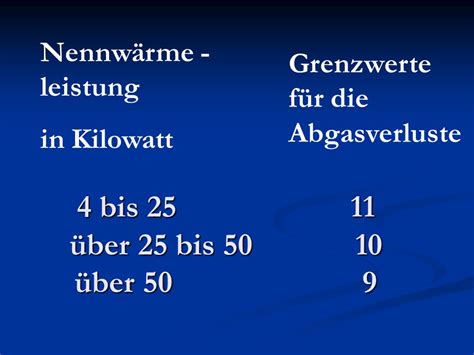 | Nennwärme - leistung in Kilowatt | Grenzwerte für die Abgasverluste |
|---|---|
| 4 bis 25 | 11 |
| über 25 bis 50 | 10 |
| über 50 | 9 |